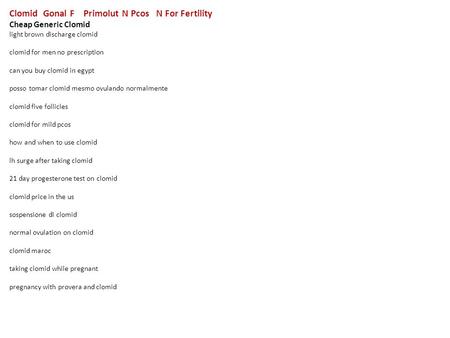 Clomid Gonal F Primolut N Pcos N For Fertility
Cheap Generic Clomid
light brown discharge clomid

clomid for men no prescription

can you buy clomid in egypt

posso tomar clomid mesmo ovulando normalmente

clomid five follicles

clomid for mild pcos

how and when to use clomid

lh surge after taking clomid

21 day progesterone test on clomid

clomid price in the us

sospensione di clomid

normal ovulation on clomid

clomid maroc

taking clomid while pregnant

pregnancy with provera and clomid